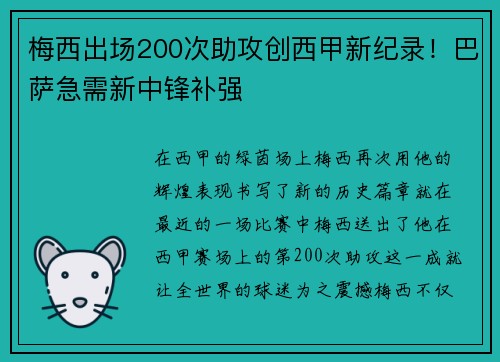 梅西出场200次助攻创西甲新纪录！巴萨急需新中锋补强

在西甲的绿茵场上梅西再次用他的辉煌表现书写了新的历史篇章就在最近的一场比赛中梅西送出了他在西甲赛场上的第200次助攻这一成就让全世界的球迷为之震撼梅西不仅